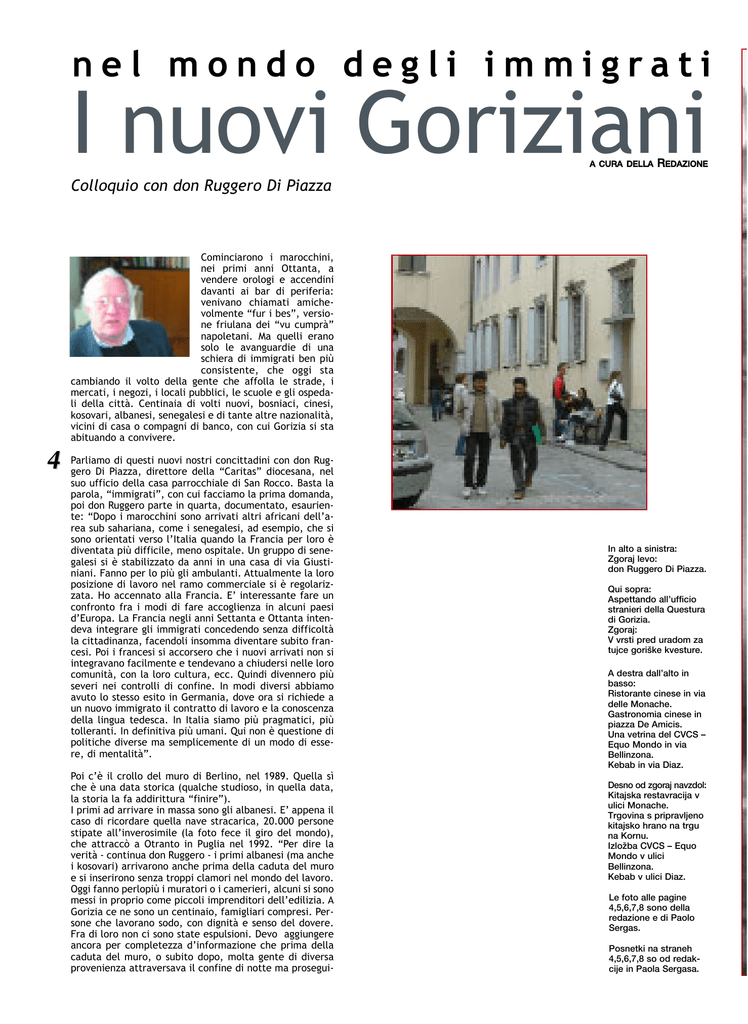 nel mondo degli immigrati

I nuovi Goriziani

A CURA DELLA REDAZIONE

Colloquio con don Ruggero Di Piazza

Cominciarono i marocchini, nei primi anni Ottanta, a vendere orologi e accendini davanti ai bar di periferia: venivano chiamati amichevolmente "fur i bes", versione friulana dei "vu cumprà" napoletani. Ma quelli erano solo le avanguardie di una schiera di immigrati ben più consistente, che oggi sta cambiando il volto della gente che affolla le strade, i mercati, i negozi, i locali pubblici, le scuole e gli ospedali della città. Centinaia di volti nuovi, bosniaci, cinesi, kosovari, albanesi, senegalesi e di tante altre nazionalità, vicini di casa o compagni di banco, con cui Gorizia si sta abituando a convivere.

4

Parliamo di questi nuovi nostri concittadini con don Ruggero Di Piazza, direttore della "Caritas" diocesana, nel suo ufficio della casa parrocchiale di San Rocco. Basta la parola, "immigrati", con cui facciamo la prima domanda, poi don Ruggero parte in quarta, documentato, esauriente: "Dopo i marocchini sono arrivati altri africani dell'area sub sahariana, come i senegalesi, ad esempio, che si sono orientati verso l'Italia quando la Francia per loro è diventata più difficile, meno ospitale. Un gruppo di senegalesi si è stabilizzato da anni in una casa di via Giustiniani. Fanno per lo più gli ambulanti. Attualmente la loro posizione di lavoro nel ramo commerciale si è regolarizzata. Ho accennato alla Francia. E' interessante fare un confronto fra i modi di fare accoglienza in alcuni paesi d'Europa. La Francia negli anni Settanta e Ottanta intendeva integrare gli immigrati concedendo senza difficoltà la cittadinanza, facendoli insomma diventare subito francesi. Poi i francesi si accorsero che i nuovi arrivati non si integravano facilmente e tendevano a chiudersi nelle loro comunità, con la loro cultura, ecc. Quindi divennero più severi nei controlli di confine. In modi diversi abbiamo avuto lo stesso esito in Germania, dove ora si richiede a un nuovo immigrato il contratto di lavoro e la conoscenza della lingua tedesca. In Italia siamo più pragmatici, più tolleranti. In definitiva più umani. Qui non è questione di politiche diverse ma semplicemente di un modo di essere, di mentalità".

Poi c'è il crollo del muro di Berlino, nel 1989. Quella sì che è una data storica (qualche studioso, in quella data, la storia la fa addirittura "finire").
I primi ad arrivare in massa sono gli albanesi. E' appena il caso di ricordare quella nave stracarica, 20.000 persone stipate all'inverosimile (la foto fece il giro del mondo), che attraccò a Otranto in Puglia nel 1992. "Per dire la verità - continua don Ruggero - i primi albanesi (ma anche i kosovari) arrivarono anche prima della caduta del muro e si inserirono senza troppi clamori nel mondo del lavoro. Oggi fanno perlopiù i muratori o i camerieri, alcuni si sono messi in proprio come piccoli imprenditori dell'edilizia. A Gorizia ce ne sono un centinaio, famigliari compresi. Persone che lavorano sodo, con dignità e senso del dovere. Fra di loro non ci sono state espulsioni. Devo aggiungere ancora per completezza d'informazione che prima della caduta del muro, o subito dopo, molta gente di diversa provenienza attraversava il confine di notte ma prosegui-

In alto a sinistra:
Zgoraj levo:
don Ruggero Di Piazza.

Qui sopra:
Aspettando all'ufficio stranieri della Questura di Gorizia.
Zgoraj:
V vrsti pred uradom za tujce goriške kvesture.

A destra dall'alto in basso:
Ristorante cinese in via delle Monache.
Gastronomia cinese in piazza De Amicis.
Una vetrina del CVCS – Equo Mondo in via Bellinzona.
Kebab in via Diaz.

Desno od zgoraj navzdol:
Kitajska restavracija v ulici Monache.
Trgovina s pripravljeno kitajsko hrano na trgu na Kornu.
Izložba CVCS – Equo Mondo v ulici Bellinzona.
Kebab v ulici Diaz.

Le foto alle pagine 4,5,6,7,8 sono della redazione e di Paolo Sergas.

Posnetki na straneh 4,5,6,7,8 so od redakcije in Paola Sergasa.